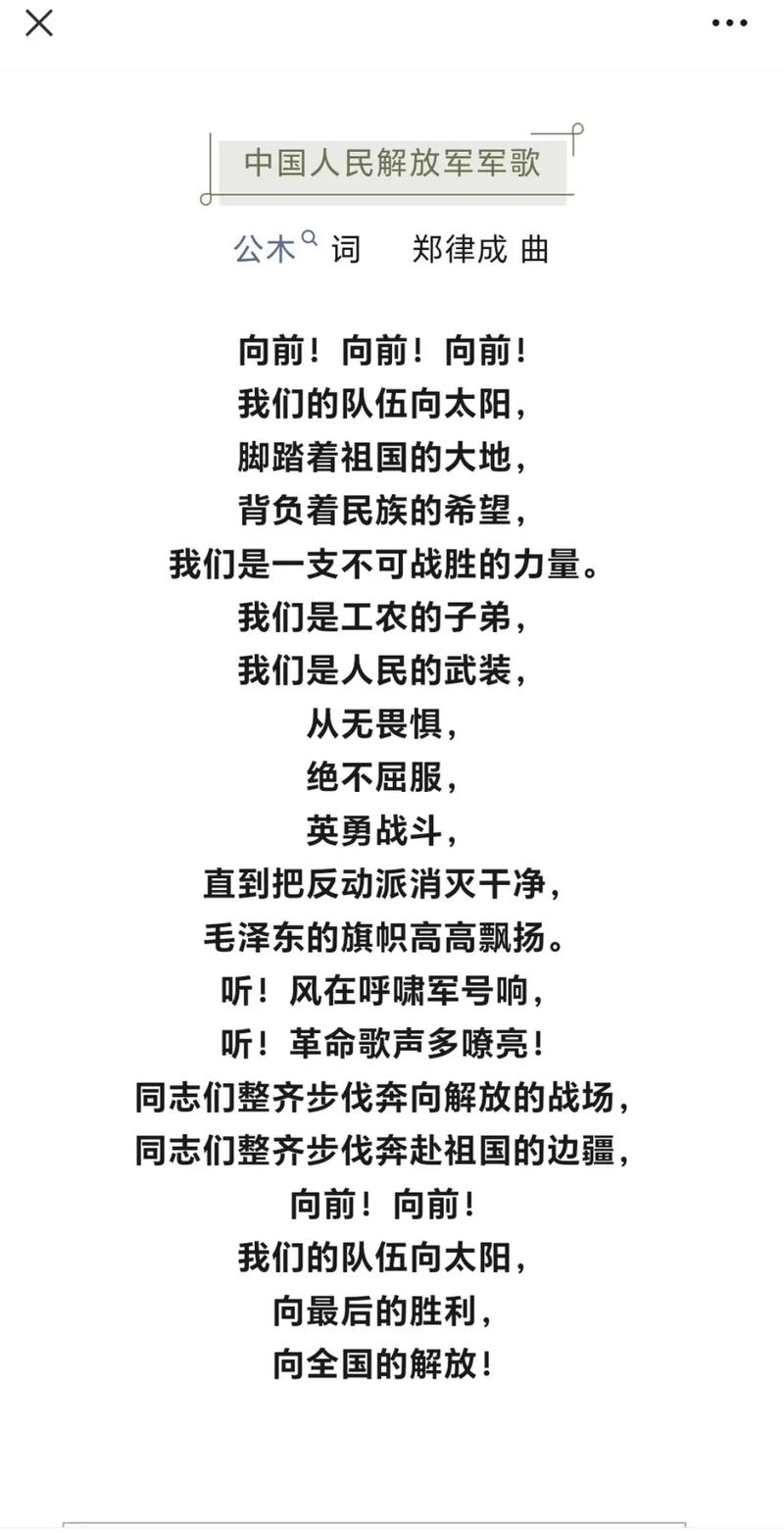 中国人民解放军军歌

公木 词　郑律成 曲

向前！向前！向前！
我们的队伍向太阳，
脚踏着祖国的大地，
背负着民族的希望，
我们是一支不可战胜的力量。
我们是工农的子弟，
我们是人民的武装，
从无畏惧，
绝不屈服，
英勇战斗，
直到把反动派消灭干净，
毛泽东的旗帜高高飘扬。
听！风在呼啸军号响，
听！革命歌声多嘹亮！
同志们整齐步伐奔向解放的战场，
同志们整齐步伐奔赴祖国的边疆，
向前！向前！
我们的队伍向太阳，
向最后的胜利，
向全国的解放！